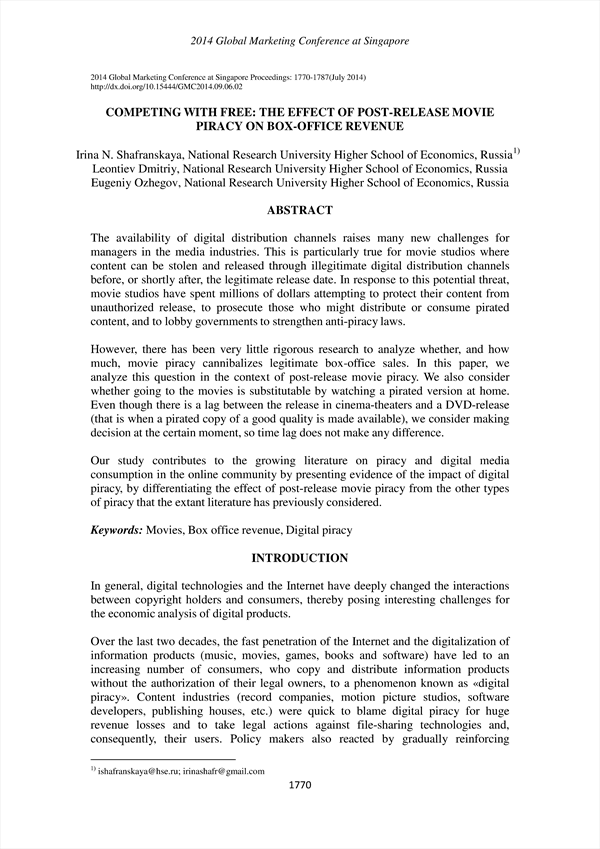 2014 Global Marketing Conference at Singapore

2014 Global Marketing Conference at Singapore Proceedings: 1770-1787(July 2014)
http://dx.doi.org/10.15444/GMC2014.09.06.02

COMPETING WITH FREE: THE EFFECT OF POST-RELEASE MOVIE PIRACY ON BOX-OFFICE REVENUE

Irina N. Shafranskaya, National Research University Higher School of Economics, Russia$^{1)}$
Leontiev Dmitriy, National Research University Higher School of Economics, Russia
Eugeniy Ozhegov, National Research University Higher School of Economics, Russia

ABSTRACT

The availability of digital distribution channels raises many new challenges for managers in the media industries. This is particularly true for movie studios where content can be stolen and released through illegitimate digital distribution channels before, or shortly after, the legitimate release date. In response to this potential threat, movie studios have spent millions of dollars attempting to protect their content from unauthorized release, to prosecute those who might distribute or consume pirated content, and to lobby governments to strengthen anti-piracy laws.

However, there has been very little rigorous research to analyze whether, and how much, movie piracy cannibalizes legitimate box-office sales. In this paper, we analyze this question in the context of post-release movie piracy. We also consider whether going to the movies is substitutable by watching a pirated version at home. Even though there is a lag between the release in cinema-theaters and a DVD-release (that is when a pirated copy of a good quality is made available), we consider making decision at the certain moment, so time lag does not make any difference.

Our study contributes to the growing literature on piracy and digital media consumption in the online community by presenting evidence of the impact of digital piracy, by differentiating the effect of post-release movie piracy from the other types of piracy that the extant literature has previously considered.

Keywords: Movies, Box office revenue, Digital piracy

INTRODUCTION

In general, digital technologies and the Internet have deeply changed the interactions between copyright holders and consumers, thereby posing interesting challenges for the economic analysis of digital products.

Over the last two decades, the fast penetration of the Internet and the digitalization of information products (music, movies, games, books and software) have led to an increasing number of consumers, who copy and distribute information products without the authorization of their legal owners, to a phenomenon known as «digital piracy». Content industries (record companies, motion picture studios, software developers, publishing houses, etc.) were quick to blame digital piracy for huge revenue losses and to take legal actions against file-sharing technologies and, consequently, their users. Policy makers also reacted by gradually reinforcing

$^{1)}$ ishafranskaya@hse.ru; irinashafr@gmail.com

1770